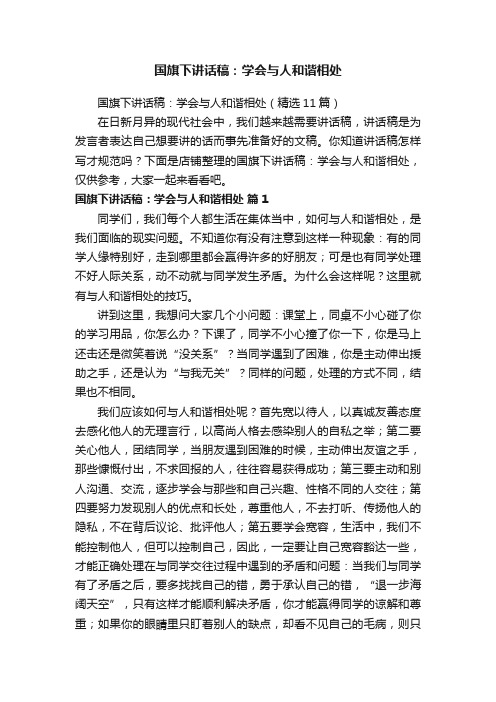 国旗下讲话稿：学会与人和谐相处

国旗下讲话稿：学会与人和谐相处（精选11篇）

在日新月异的现代社会中，我们越来越需要讲话稿，讲话稿是为发言者表达自己想要讲的话而事先准备好的文稿。你知道讲话稿怎样写才规范吗？下面是店铺整理的国旗下讲话稿：学会与人和谐相处，仅供参考，大家一起来看看吧。

国旗下讲话稿：学会与人和谐相处 篇1

同学们，我们每个人都生活在集体当中，如何与人和谐相处，是我们面临的现实问题。不知道你有没有注意到这样一种现象：有的同学人缘特别好，走到哪里都会赢得许多的好朋友；可是也有同学处理不好人际关系，动不动就与同学发生矛盾。为什么会这样呢？这里就有与人和谐相处的技巧。

讲到这里，我想问大家几个小问题：课堂上，同桌不小心碰了你的学习用品，你怎么办？下课了，同学不小心撞了你一下，你是马上还击还是微笑着说“没关系”？当同学遇到了困难，你是主动伸出援助之手，还是认为“与我无关”？同样的问题，处理的方式不同，结果也不相同。

我们应该如何与人和谐相处呢？首先宽以待人，以真诚友善态度去感化他人的无理言行，以高尚人格去感染别人的自私之举；第二要关心他人，团结同学，当朋友遇到困难的时候，主动伸出友谊之手，那些慷慨付出，不求回报的人，往往容易获得成功；第三要主动和别人沟通、交流，逐步学会与那些和自己兴趣、性格不同的人交往；第四要努力发现别人的优点和长处，尊重他人，不去打听、传扬他人的隐私，不在背后议论、批评他人；第五要学会宽容，生活中，我们不能控制他人，但可以控制自己，因此，一定要让自己宽容豁达一些，才能正确处理在与同学交往过程中遇到的矛盾和问题：当我们与同学有了矛盾之后，要多找找自己的错，勇于承认自己的错，“退一步海阔天空”，只有这样才能顺利解决矛盾，你才能赢得同学的谅解和尊重；如果你的眼睛里只盯着别人的缺点，却看不见自己的毛病，则只